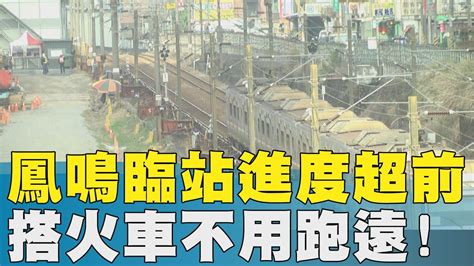 鳳鳴臨站進度超前
搭火車不用跑遠！